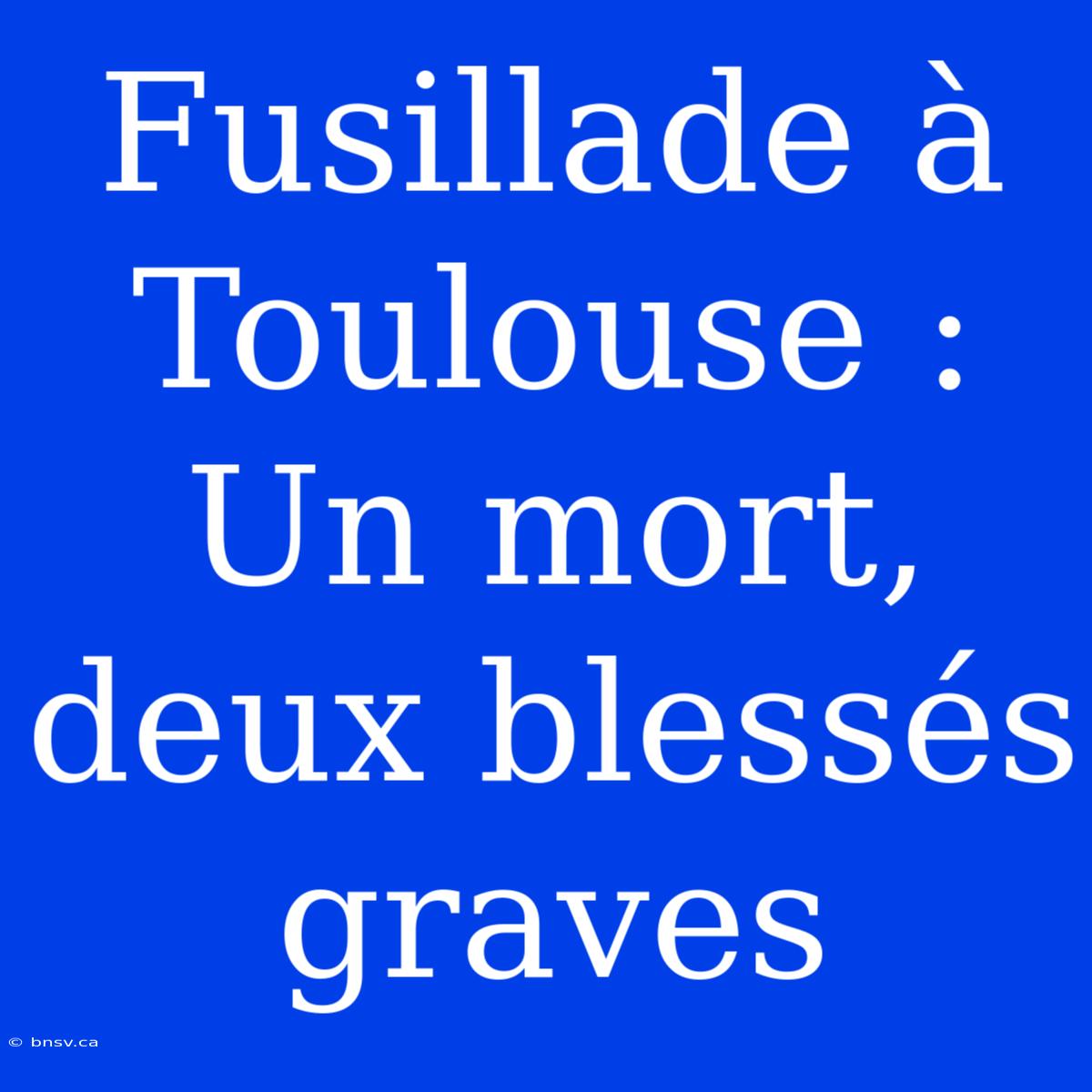 Fusillade à Toulouse : Un mort, deux blessés graves

© bnsv.ca